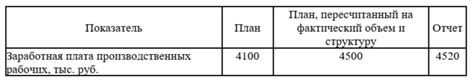 | Показатель | План | План, пересчитанный на фактический объем и структуру | Отчет |
|---|---|---|---|
| Заработная плата производственных рабочих, тыс. руб. | 4100 | 4500 | 4520 |